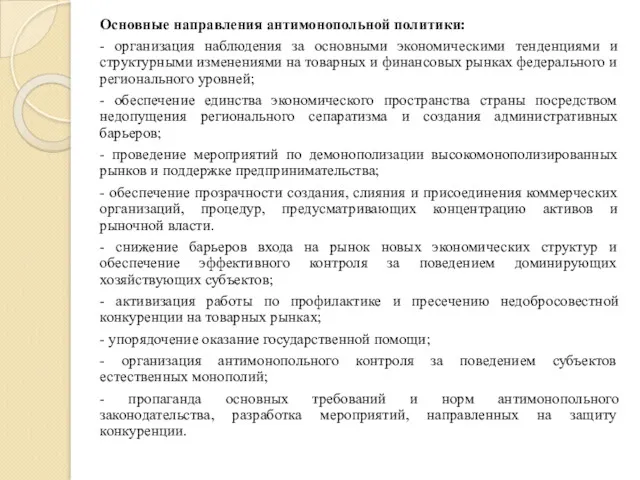 Основные направления антимонопольной политики:

- организация наблюдения за основными экономическими тенденциями и структурными изменениями на товарных и финансовых рынках федерального и регионального уровней;

- обеспечение единства экономического пространства страны посредством недопущения регионального сепаратизма и создания административных барьеров;

- проведение мероприятий по демонополизации высокомонополизированных рынков и поддержке предпринимательства;

- обеспечение прозрачности создания, слияния и присоединения коммерческих организаций, процедур, предусматривающих концентрацию активов и рыночной власти.

- снижение барьеров входа на рынок новых экономических структур и обеспечение эффективного контроля за поведением доминирующих хозяйствующих субъектов;

- активизация работы по профилактике и пресечению недобросовестной конкуренции на товарных рынках;

- упорядочение оказание государственной помощи;

- организация антимонопольного контроля за поведением субъектов естественных монополий;

- пропаганда основных требований и норм антимонопольного законодательства, разработка мероприятий, направленных на защиту конкуренции.